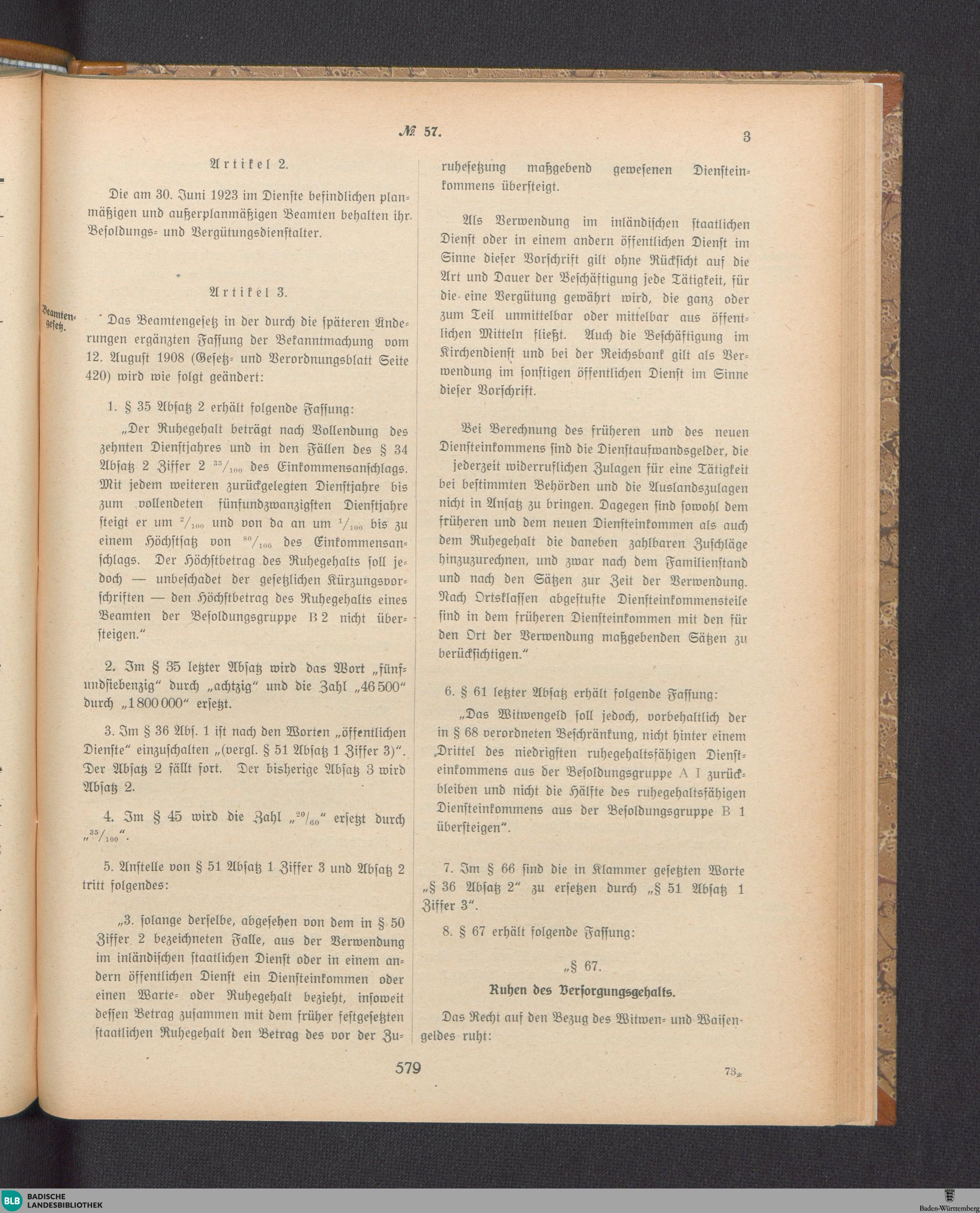 № 57. 3

Artikel 2.

Die am 30. Juni 1923 im Dienste befindlichen planmäßigen und außerplanmäßigen Beamten behalten ihr Besoldungs- und Vergütungsdienstalter.

Artikel 3.

Beamtengesetz.

Das Beamtengesetz in der durch die späteren Änderungen ergänzten Fassung der Bekanntmachung vom 12. August 1908 (Gesetz- und Verordnungsblatt Seite 420) wird wie folgt geändert:

1. § 35 Absatz 2 erhält folgende Fassung:

„Der Ruhegehalt beträgt nach Vollendung des zehnten Dienstjahres und in den Fällen des § 34 Absatz 2 Ziffer 2 $^{35}/_{100}$ des Einkommensanschlags. Mit jedem weiteren zurückgelegten Dienstjahre bis zum vollendeten fünfundzwanzigsten Dienstjahre steigt er um $^{2}/_{100}$ und von da an um $^{1}/_{100}$ bis zu einem Höchstsatz von $^{80}/_{100}$ des Einkommensanschlags. Der Höchstbetrag des Ruhegehalts soll jedoch — unbeschadet der gesetzlichen Kürzungsvorschriften — den Höchstbetrag des Ruhegehalts eines Beamten der Besoldungsgruppe B 2 nicht übersteigen.“

2. Im § 35 letzter Absatz wird das Wort „fünfundsiebenzig“ durch „achtzig“ und die Zahl „46 500“ durch „1 800 000“ ersetzt.

3. Im § 36 Abs. 1 ist nach den Worten „öffentlichen Dienste“ einzuschalten „(vergl. § 51 Absatz 1 Ziffer 3)“. Der Absatz 2 fällt fort. Der bisherige Absatz 3 wird Absatz 2.

4. Im § 45 wird die Zahl „$^{20}/_{60}$“ ersetzt durch „$^{35}/_{100}$“.

5. Anstelle von § 51 Absatz 1 Ziffer 3 und Absatz 2 tritt folgendes:

„3. solange derselbe, abgesehen von dem in § 50 Ziffer 2 bezeichneten Falle, aus der Verwendung im inländischen staatlichen Dienst oder in einem andern öffentlichen Dienst ein Diensteinkommen oder einen Warte- oder Ruhegehalt bezieht, insoweit dessen Betrag zusammen mit dem früher festgesetzten staatlichen Ruhegehalt den Betrag des vor der Zuruhesetzung maßgebend gewesenen Diensteinkommens übersteigt.

Als Verwendung im inländischen staatlichen Dienst oder in einem andern öffentlichen Dienst im Sinne dieser Vorschrift gilt ohne Rücksicht auf die Art und Dauer der Beschäftigung jede Tätigkeit, für die eine Vergütung gewährt wird, die ganz oder zum Teil unmittelbar oder mittelbar aus öffentlichen Mitteln fließt. Auch die Beschäftigung im Kirchendienst und bei der Reichsbank gilt als Verwendung im sonstigen öffentlichen Dienst im Sinne dieser Vorschrift.

Bei Berechnung des früheren und des neuen Diensteinkommens sind die Dienstaufwandsgelder, die jederzeit widerruflichen Zulagen für eine Tätigkeit bei bestimmten Behörden und die Auslandszulagen nicht in Ansatz zu bringen. Dagegen sind sowohl dem früheren und dem neuen Diensteinkommen als auch dem Ruhegehalt die daneben zahlbaren Zuschläge hinzuzurechnen, und zwar nach dem Familienstand und nach den Sätzen zur Zeit der Verwendung. Nach Ortsklassen abgestufte Diensteinkommensteile sind in dem früheren Diensteinkommen mit den für den Ort der Verwendung maßgebenden Sätzen zu berücksichtigen.“

6. § 61 letzter Absatz erhält folgende Fassung:

„Das Witwengeld soll jedoch, vorbehaltlich der in § 68 verordneten Beschränkung, nicht hinter einem Drittel des niedrigsten ruhegehaltsfähigen Diensteinkommens aus der Besoldungsgruppe A I zurückbleiben und nicht die Hälfte des ruhegehaltsfähigen Diensteinkommens aus der Besoldungsgruppe B 1 übersteigen“.

7. Im § 66 sind die in Klammer gesetzten Worte „§ 36 Absatz 2“ zu ersetzen durch „§ 51 Absatz 1 Ziffer 3“.

8. § 67 erhält folgende Fassung:

„§ 67.

Ruhen des Versorgungsgehalts.

Das Recht auf den Bezug des Witwen- und Waisengeldes ruht:

579

73*

BLB BADISCHE LANDESBIBLIOTHEK

Baden-Württemberg